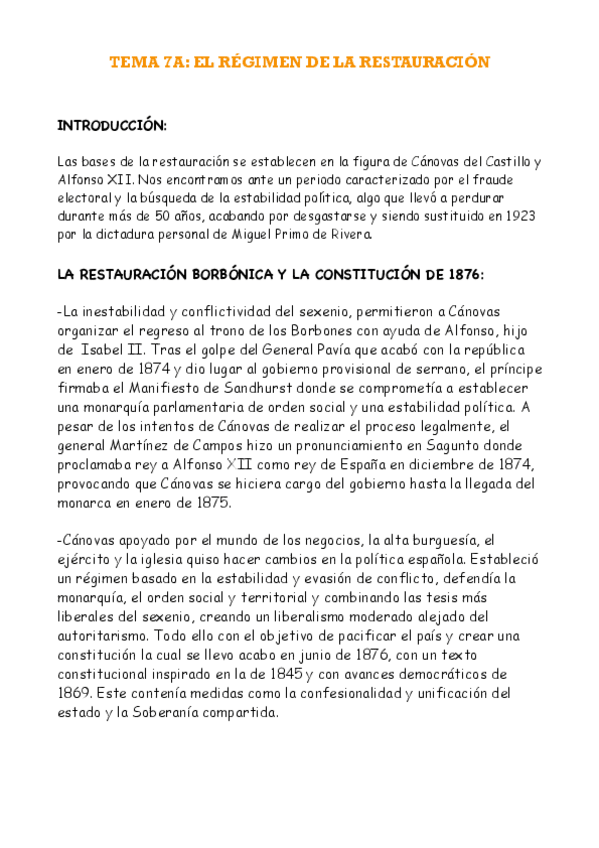 TEMA 7A: EL RÉGIMEN DE LA RESTAURACIÓN

INTRODUCCIÓN:

Las bases de la restauración se establecen en la figura de Cánovas del Castillo y Alfonso XII. Nos encontramos ante un periodo caracterizado por el fraude electoral y la búsqueda de la estabilidad política, algo que llevó a perdurar durante más de 50 años, acabando por desgastarse y siendo sustituido en 1923 por la dictadura personal de Miguel Primo de Rivera.

LA RESTAURACIÓN BORBÓNICA Y LA CONSTITUCIÓN DE 1876:

-La inestabilidad y conflictividad del sexenio, permitieron a Cánovas organizar el regreso al trono de los Borbones con ayuda de Alfonso, hijo de Isabel II. Tras el golpe del General Pavía que acabó con la república en enero de 1874 y dio lugar al gobierno provisional de serrano, el príncipe firmaba el Manifiesto de Sandhurst donde se comprometía a establecer una monarquía parlamentaria de orden social y una estabilidad política. A pesar de los intentos de Cánovas de realizar el proceso legalmente, el general Martínez de Campos hizo un pronunciamiento en Sagunto donde proclamaba rey a Alfonso XII como rey de España en diciembre de 1874, provocando que Cánovas se hiciera cargo del gobierno hasta la llegada del monarca en enero de 1875.

-Cánovas apoyado por el mundo de los negocios, la alta burguesía, el ejército y la iglesia quiso hacer cambios en la política española. Estableció un régimen basado en la estabilidad y evasión de conflicto, defendía la monarquía, el orden social y territorial y combinando las tesis más liberales del sexenio, creando un liberalismo moderado alejado del autoritarismo. Todo ello con el objetivo de pacificar el país y crear una constitución la cual se llevo acabo en junio de 1876, con un texto constitucional inspirado en la de 1845 y con avances democráticos de 1869. Este contenía medidas como la confesionalidad y unificación del estado y la Soberanía compartida.